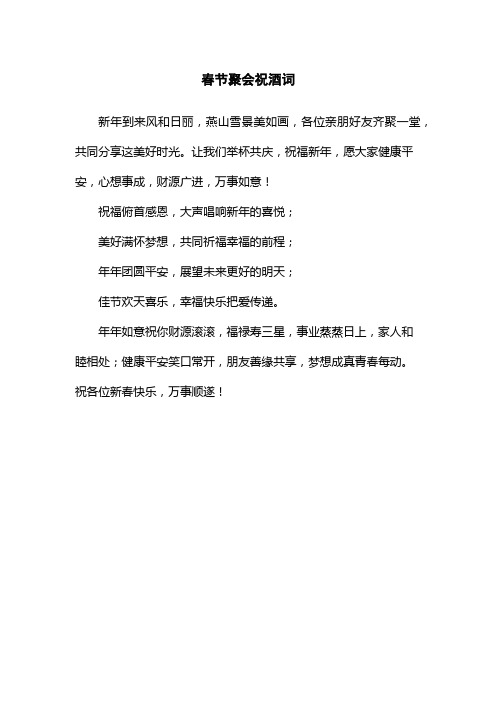 春节聚会祝酒词

新年到来风和日丽，燕山雪景美如画，各位亲朋好友齐聚一堂，共同分享这美好时光。让我们举杯共庆，祝福新年，愿大家健康平安，心想事成，财源广进，万事如意！

祝福俯首感恩，大声唱响新年的喜悦；

美好满怀梦想，共同祈福幸福的前程；

年年团圆平安，展望未来更好的明天；

佳节欢天喜乐，幸福快乐把爱传递。

年年如意祝你财源滚滚，福禄寿三星，事业蒸蒸日上，家人和睦相处；健康平安笑口常开，朋友善缘共享，梦想成真青春每动。祝各位新春快乐，万事顺遂！